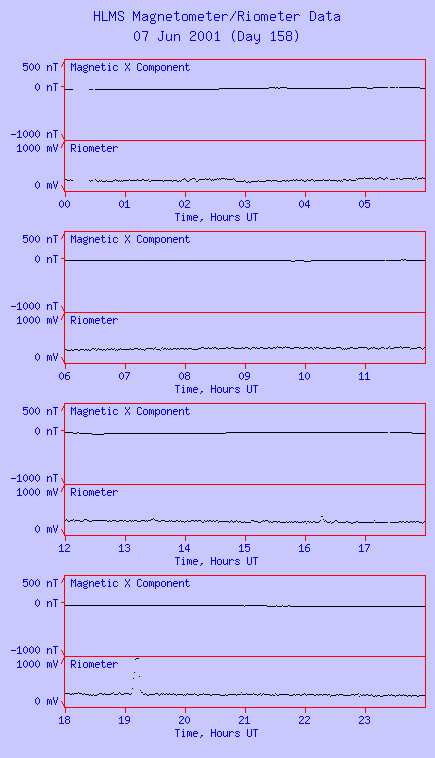 HLMS Magnetometer/Riometer Data
07 Jun 2001 (Day 158)

500 nT
0 nT
-1000 nT
Magnetic X Component
1000 mV
0 mV
Riometer
00 01 02 03 04 05
Time, Hours UT

500 nT
0 nT
-1000 nT
Magnetic X Component
1000 mV
0 mV
Riometer
06 07 08 09 10 11
Time, Hours UT

500 nT
0 nT
-1000 nT
Magnetic X Component
1000 mV
0 mV
Riometer
12 13 14 15 16 17
Time, Hours UT

500 nT
0 nT
-1000 nT
Magnetic X Component
1000 mV
0 mV
Riometer
18 19 20 21 22 23
Time, Hours UT